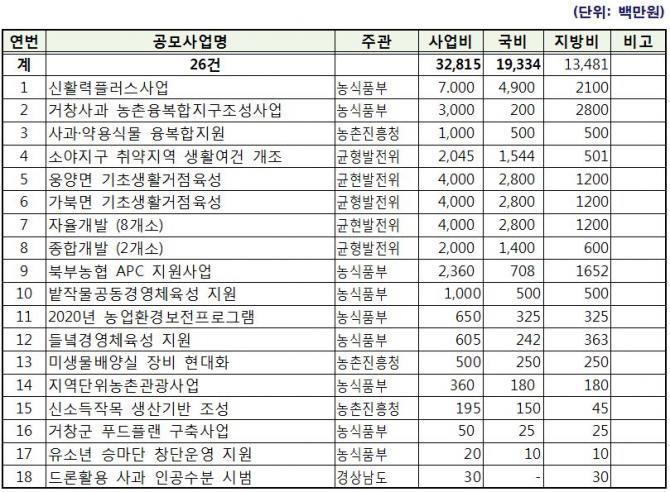 (단위: 백만원)

| 연번 | 공모사업명 | 주관 | 사업비 | 국비 | 지방비 | 비고 |
|---|---|---|---|---|---|---|
| 계 | 26건 | | 32,815 | 19,334 | 13,481 | |
| 1 | 신활력플러스사업 | 농식품부 | 7,000 | 4,900 | 2100 | |
| 2 | 거창사과 농촌융복합지구조성사업 | 농식품부 | 3,000 | 200 | 2800 | |
| 3 | 사과·약용식물 융복합지원 | 농촌진흥청 | 1,000 | 500 | 500 | |
| 4 | 소야지구 취약지역 생활여건 개조 | 균형발전위 | 2,045 | 1,544 | 501 | |
| 5 | 웅양면 기초생활거점육성 | 균현발전위 | 4,000 | 2,800 | 1200 | |
| 6 | 가북면 기초생활거점육성 | 균형발전위 | 4,000 | 2,800 | 1200 | |
| 7 | 자율개발 (8개소) | 균현발전위 | 4,000 | 2,800 | 1200 | |
| 8 | 종합개발 (2개소) | 균형발전위 | 2,000 | 1,400 | 600 | |
| 9 | 북부농협 APC 지원사업 | 농식품부 | 2,360 | 708 | 1652 | |
| 10 | 밭작물공동경영체육성 지원 | 농식품부 | 1,000 | 500 | 500 | |
| 11 | 2020년 농업환경보전프로그램 | 농식품부 | 650 | 325 | 325 | |
| 12 | 들녘경영체육성 지원 | 농식품부 | 605 | 242 | 363 | |
| 13 | 미생물배양실 장비 현대화 | 농촌진흥청 | 500 | 250 | 250 | |
| 14 | 지역단위농촌관광사업 | 농식품부 | 360 | 180 | 180 | |
| 15 | 신소득작목 생산기반 조성 | 농촌진흥청 | 195 | 150 | 45 | |
| 16 | 거창군 푸드플랜 구축사업 | 농식품부 | 50 | 25 | 25 | |
| 17 | 유소년 승마단 창단운영 지원 | 농식품부 | 20 | 10 | 10 | |
| 18 | 드론활용 사과 인공수분 시범 | 경상남도 | 30 | - | 30 | |